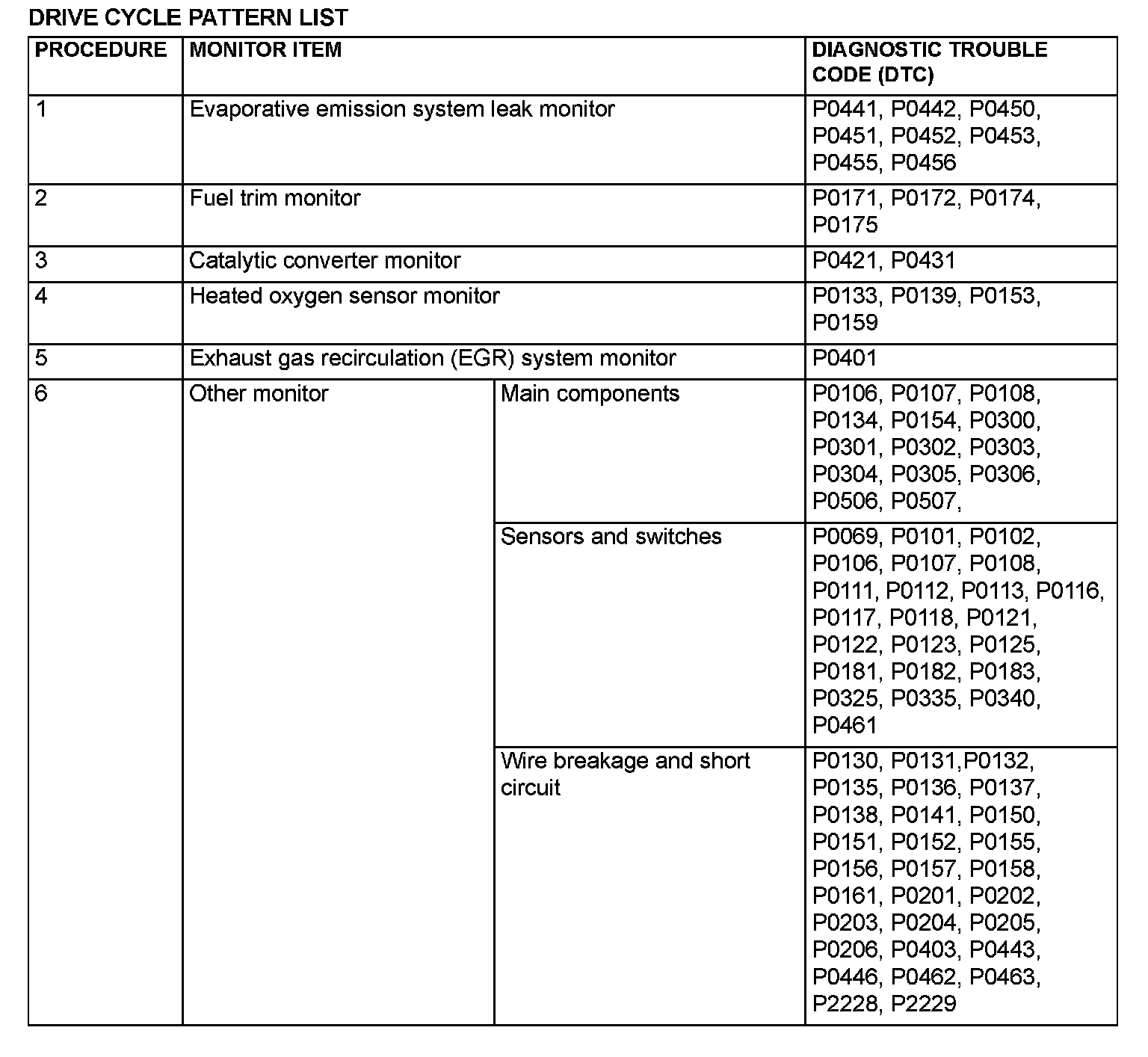 DRIVE CYCLE PATTERN LIST

| PROCEDURE | MONITOR ITEM | | DIAGNOSTIC TROUBLE CODE (DTC) |
|---|---|---|---|
| 1 | Evaporative emission system leak monitor | | P0441, P0442, P0450, P0451, P0452, P0453, P0455, P0456 |
| 2 | Fuel trim monitor | | P0171, P0172, P0174, P0175 |
| 3 | Catalytic converter monitor | | P0421, P0431 |
| 4 | Heated oxygen sensor monitor | | P0133, P0139, P0153, P0159 |
| 5 | Exhaust gas recirculation (EGR) system monitor | | P0401 |
| 6 | Other monitor | Main components | P0106, P0107, P0108, P0134, P0154, P0300, P0301, P0302, P0303, P0304, P0305, P0306, P0506, P0507, |
| | | Sensors and switches | P0069, P0101, P0102, P0106, P0107, P0108, P0111, P0112, P0113, P0116, P0117, P0118, P0121, P0122, P0123, P0125, P0181, P0182, P0183, P0325, P0335, P0340, P0461 |
| | | Wire breakage and short circuit | P0130, P0131,P0132, P0135, P0136, P0137, P0138, P0141, P0150, P0151, P0152, P0155, P0156, P0157, P0158, P0161, P0201, P0202, P0203, P0204, P0205, P0206, P0403, P0443, P0446, P0462, P0463, P2228, P2229 |